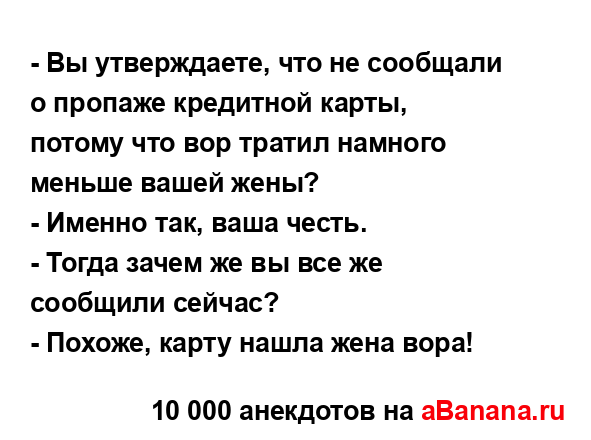 - Вы утверждаете, что не сообщали о пропаже кредитной карты, потому что вор тратил намного меньше вашей жены?
- Именно так, ваша честь.
- Тогда зачем же вы все же сообщили сейчас?
- Похоже, карту нашла жена вора!

10 000 анекдотов на aBanana.ru